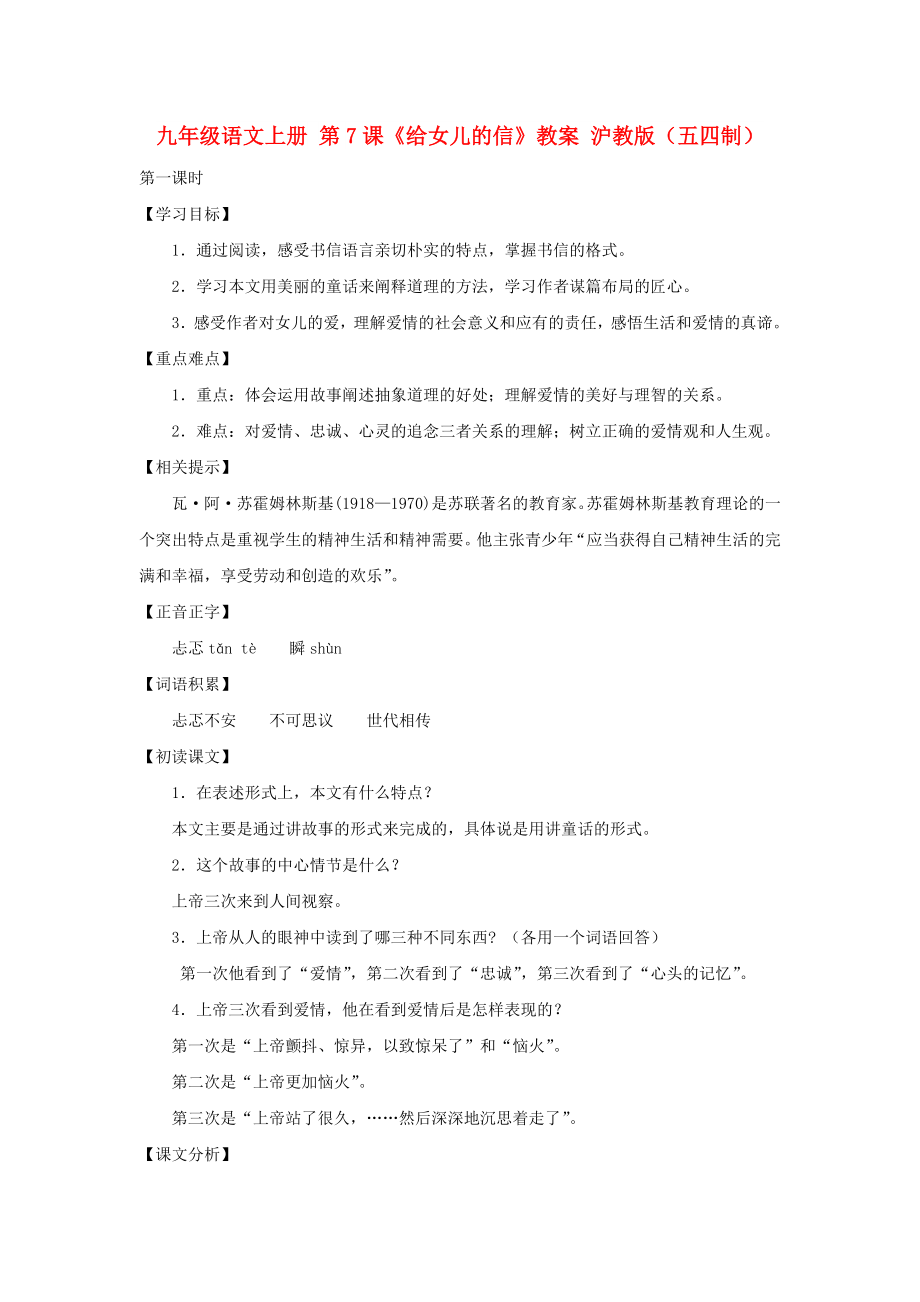 九年级语文上册 第7课《给女儿的信》教案 沪教版（五四制）

第一课时

【学习目标】

1．通过阅读，感受书信语言亲切朴实的特点，掌握书信的格式。

2．学习本文用美丽的童话来阐释道理的方法，学习作者谋篇布局的匠心。

3．感受作者对女儿的爱，理解爱情的社会意义和应有的责任，感悟生活和爱情的真谛。

【重点难点】

1．重点：体会运用故事阐述抽象道理的好处；理解爱情的美好与理智的关系。

2．难点：对爱情、忠诚、心灵的追念三者关系的理解；树立正确的爱情观和人生观。

【相关提示】

瓦·阿·苏霍姆林斯基(1918—1970)是苏联著名的教育家。苏霍姆林斯基教育理论的一个突出特点是重视学生的精神生活和精神需要。他主张青少年“应当获得自己精神生活的完满和幸福，享受劳动和创造的欢乐”。

【正音正字】

忐忑 tǎn tè　　瞬 shùn

【词语积累】

忐忑不安　　不可思议　　世代相传

【初读课文】

1．在表述形式上，本文有什么特点？

本文主要是通过讲故事的形式来完成的，具体说是用讲童话的形式。

2．这个故事的中心情节是什么？

上帝三次来到人间视察。

3．上帝从人的眼神中读到了哪三种不同东西？（各用一个词语回答）

第一次他看到了“爱情”，第二次看到了“忠诚”，第三次看到了“心头的记忆”。

4．上帝三次看到爱情，他在看到爱情后是怎样表现的？

第一次是“上帝颤抖、惊异，以致惊呆了”和“恼火”。

第二次是“上帝更加恼火”。

第三次是“上帝站了很久，……然后深深地沉思着走了”。

【课文分析】